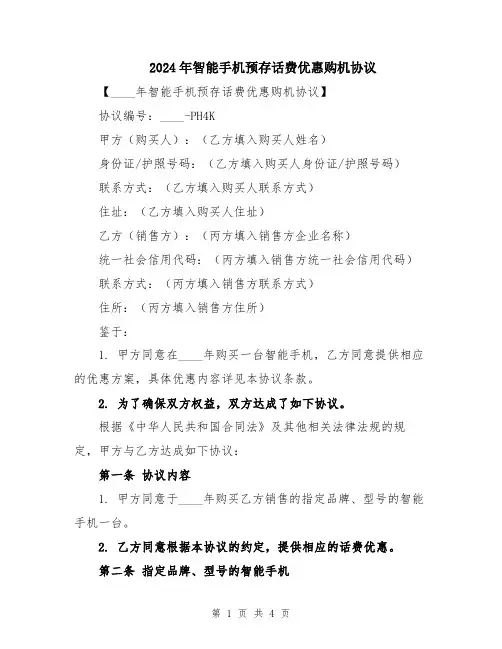 2024年智能手机预存话费优惠购机协议

【____年智能手机预存话费优惠购机协议】

协议编号：____-PH4K

甲方（购买人）：（乙方填入购买人姓名）

身份证/护照号码：（乙方填入购买人身份证/护照号码）

联系方式：（乙方填入购买人联系方式）

住址：（乙方填入购买人住址）

乙方（销售方）：（丙方填入销售方企业名称）

统一社会信用代码：（丙方填入销售方统一社会信用代码）

联系方式：（丙方填入销售方联系方式）

住所：（丙方填入销售方住所）

鉴于：

1. 甲方同意在____年购买一台智能手机，乙方同意提供相应的优惠方案，具体优惠内容详见本协议条款。

2. 为了确保双方权益，双方达成了如下协议。

根据《中华人民共和国合同法》及其他相关法律法规的规定，甲方与乙方达成如下协议：

第一条 协议内容

1. 甲方同意于____年购买乙方销售的指定品牌、型号的智能手机一台。

2. 乙方同意根据本协议的约定，提供相应的话费优惠。

第二条 指定品牌、型号的智能手机

第 1 页 共 4 页